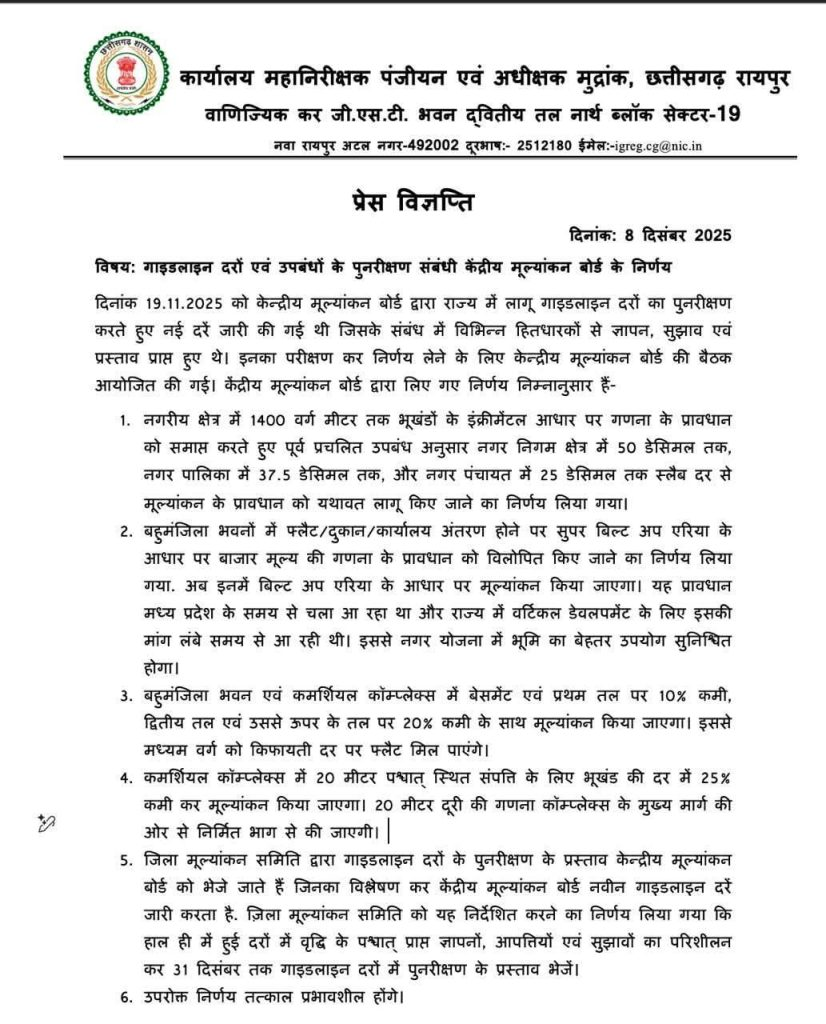 छत्तीसगढ़ शासन

कार्यालय महानिरीक्षक पंजीयन एवं अधीक्षक मुद्रांक, छत्तीसगढ़ रायपुर
वाणिज्यिक कर जी.एस.टी. भवन द्वितीय तल नार्थ ब्लॉक सेक्टर-19
नवा रायपुर अटल नगर-492002 दूरभाष:- 2512180 ईमेल:-igreg.cg@nic.in

प्रेस विज्ञप्ति

दिनांक: 8 दिसंबर 2025

विषय: गाइडलाइन दरों एवं उपबंधों के पुनरीक्षण संबंधी केंद्रीय मूल्यांकन बोर्ड के निर्णय

दिनांक 19.11.2025 को केन्द्रीय मूल्यांकन बोर्ड द्वारा राज्य में लागू गाइडलाइन दरों का पुनरीक्षण करते हुए नई दरें जारी की गई थी जिसके संबंध में विभिन्न हितधारकों से ज्ञापन, सुझाव एवं प्रस्ताव प्राप्त हुए थे। इनका परीक्षण कर निर्णय लेने के लिए केन्द्रीय मूल्यांकन बोर्ड की बैठक आयोजित की गई। केंद्रीय मूल्यांकन बोर्ड द्वारा लिए गए निर्णय निम्नानुसार हैं-

1. नगरीय क्षेत्र में 1400 वर्ग मीटर तक भूखंडों के इंक्रीमेंटल आधार पर गणना के प्रावधान को समाप्त करते हुए पूर्व प्रचलित उपबंध अनुसार नगर निगम क्षेत्र में 50 डेसिमल तक, नगर पालिका में 37.5 डेसिमल तक, और नगर पंचायत में 25 डेसिमल तक स्लैब दर से मूल्यांकन के प्रावधान को यथावत लागू किए जाने का निर्णय लिया गया।

2. बहुमंजिला भवनों में फ्लैट/दुकान/कार्यालय अंतरण होने पर सुपर बिल्ट अप एरिया के आधार पर बाजार मूल्य की गणना के प्रावधान को विलोपित किए जाने का निर्णय लिया गया. अब इनमें बिल्ट अप एरिया के आधार पर मूल्यांकन किया जाएगा। यह प्रावधान मध्य प्रदेश के समय से चला आ रहा था और राज्य में वर्टिकल डेवलपमेंट के लिए इसकी मांग लंबे समय से आ रही थी। इससे नगर योजना में भूमि का बेहतर उपयोग सुनिश्चित होगा।

3. बहुमंजिला भवन एवं कमर्शियल कॉम्प्लेक्स में बेसमेंट एवं प्रथम तल पर 10% कमी, द्वितीय तल एवं उससे ऊपर के तल पर 20% कमी के साथ मूल्यांकन किया जाएगा। इससे मध्यम वर्ग को किफायती दर पर फ्लैट मिल पाएंगे।

4. कमर्शियल कॉम्प्लेक्स में 20 मीटर पश्चात् स्थित संपत्ति के लिए भूखंड की दर में 25% कमी कर मूल्यांकन किया जाएगा। 20 मीटर दूरी की गणना कॉम्प्लेक्स के मुख्य मार्ग की ओर से निर्मित भाग से की जाएगी।

5. जिला मूल्यांकन समिति द्वारा गाइडलाइन दरों के पुनरीक्षण के प्रस्ताव केन्द्रीय मूल्यांकन बोर्ड को भेजे जाते हैं जिनका विश्लेषण कर केंद्रीय मूल्यांकन बोर्ड नवीन गाइडलाइन दरें जारी करता है. ज़िला मूल्यांकन समिति को यह निर्देशित करने का निर्णय लिया गया कि हाल ही में हुई दरों में वृद्धि के पश्चात् प्राप्त ज्ञापनों, आपत्तियों एवं सुझावों का परिशीलन कर 31 दिसंबर तक गाइडलाइन दरों में पुनरीक्षण के प्रस्ताव भेजें।

6. उपरोक्त निर्णय तत्काल प्रभावशील होंगे।